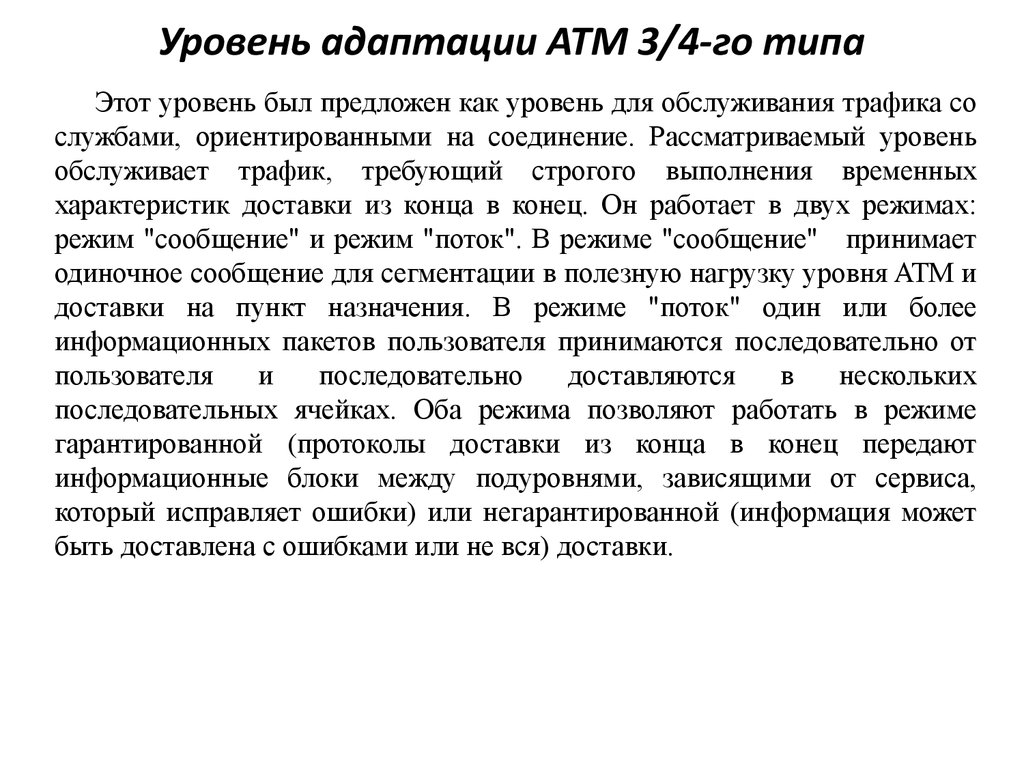 Уровень адаптации ATM 3/4-го типа

Этот уровень был предложен как уровень для обслуживания трафика со службами, ориентированными на соединение. Рассматриваемый уровень обслуживает трафик, требующий строгого выполнения временных характеристик доставки из конца в конец. Он работает в двух режимах: режим "сообщение" и режим "поток". В режиме "сообщение" принимает одиночное сообщение для сегментации в полезную нагрузку уровня ATM и доставки на пункт назначения. В режиме "поток" один или более информационных пакетов пользователя принимаются последовательно от пользователя и последовательно доставляются в нескольких последовательных ячейках. Оба режима позволяют работать в режиме гарантированной (протоколы доставки из конца в конец передают информационные блоки между подуровнями, зависящими от сервиса, который исправляет ошибки) или негарантированной (информация может быть доставлена с ошибками или не вся) доставки.